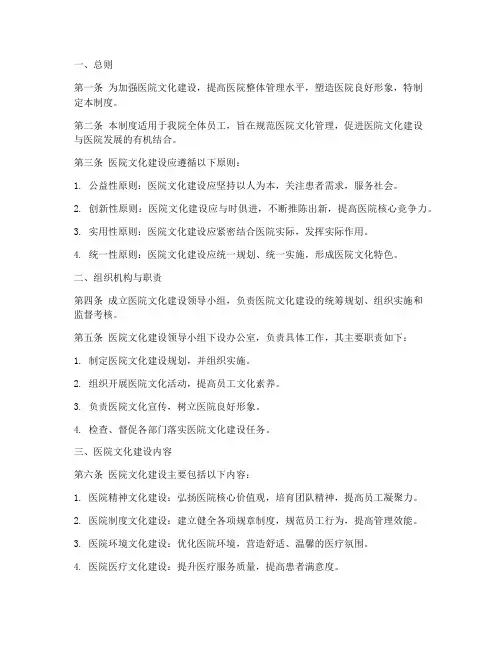 一、总则

第一条 为加强医院文化建设，提高医院整体管理水平，塑造医院良好形象，特制定本制度。

第二条 本制度适用于我院全体员工，旨在规范医院文化管理，促进医院文化建设与医院发展的有机结合。

第三条 医院文化建设应遵循以下原则：

1. 公益性原则：医院文化建设应坚持以人为本，关注患者需求，服务社会。

2. 创新性原则：医院文化建设应与时俱进，不断推陈出新，提高医院核心竞争力。

3. 实用性原则：医院文化建设应紧密结合医院实际，发挥实际作用。

4. 统一性原则：医院文化建设应统一规划、统一实施，形成医院文化特色。

二、组织机构与职责

第四条 成立医院文化建设领导小组，负责医院文化建设的统筹规划、组织实施和监督考核。

第五条 医院文化建设领导小组下设办公室，负责具体工作，其主要职责如下：

1. 制定医院文化建设规划，并组织实施。

2. 组织开展医院文化活动，提高员工文化素养。

3. 负责医院文化宣传，树立医院良好形象。

4. 检查、督促各部门落实医院文化建设任务。

三、医院文化建设内容

第六条 医院文化建设主要包括以下内容：

1. 医院精神文化建设：弘扬医院核心价值观，培育团队精神，提高员工凝聚力。

2. 医院制度文化建设：建立健全各项规章制度，规范员工行为，提高管理效能。

3. 医院环境文化建设：优化医院环境，营造舒适、温馨的医疗氛围。

4. 医院医疗文化建设：提升医疗服务质量，提高患者满意度。